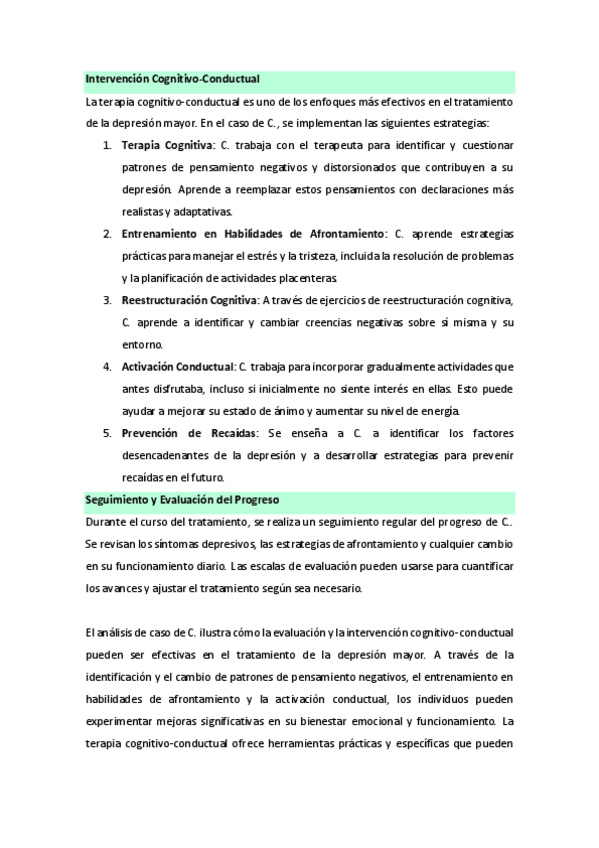 Intervención Cognitivo-Conductual

La terapia cognitivo-conductual es uno de los enfoques más efectivos en el tratamiento de la depresión mayor. En el caso de C., se implementan las siguientes estrategias:

1. Terapia Cognitiva: C. trabaja con el terapeuta para identificar y cuestionar patrones de pensamiento negativos y distorsionados que contribuyen a su depresión. Aprende a reemplazar estos pensamientos con declaraciones más realistas y adaptativas.
2. Entrenamiento en Habilidades de Afrontamiento: C. aprende estrategias prácticas para manejar el estrés y la tristeza, incluida la resolución de problemas y la planificación de actividades placenteras.
3. Reestructuración Cognitiva: A través de ejercicios de reestructuración cognitiva, C. aprende a identificar y cambiar creencias negativas sobre sí misma y su entorno.
4. Activación Conductual: C. trabaja para incorporar gradualmente actividades que antes disfrutaba, incluso si inicialmente no siente interés en ellas. Esto puede ayudar a mejorar su estado de ánimo y aumentar su nivel de energía.
5. Prevención de Recaídas: Se enseña a C. a identificar los factores desencadenantes de la depresión y a desarrollar estrategias para prevenir recaídas en el futuro.

Seguimiento y Evaluación del Progreso

Durante el curso del tratamiento, se realiza un seguimiento regular del progreso de C.. Se revisan los síntomas depresivos, las estrategias de afrontamiento y cualquier cambio en su funcionamiento diario. Las escalas de evaluación pueden usarse para cuantificar los avances y ajustar el tratamiento según sea necesario.

El análisis de caso de C. ilustra cómo la evaluación y la intervención cognitivo-conductual pueden ser efectivas en el tratamiento de la depresión mayor. A través de la identificación y el cambio de patrones de pensamiento negativos, el entrenamiento en habilidades de afrontamiento y la activación conductual, los individuos pueden experimentar mejoras significativas en su bienestar emocional y funcionamiento. La terapia cognitivo-conductual ofrece herramientas prácticas y específicas que pueden